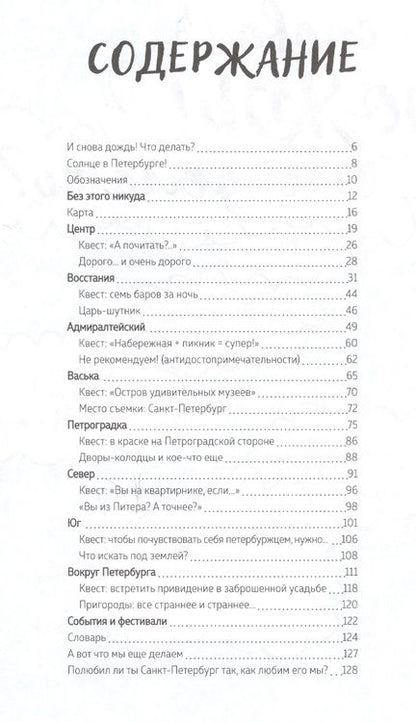 СОДЕРЖАНИЕ

И снова дождь! Что делать? 6
Солнце в Петербурге! 8
Обозначения 10
Без этого никуда 12
Карта 16
Центр 19
Квест: «А почитать?..» 26
Дорого... и очень дорого 28
Восстания 31
Квест: семь баров за ночь 44
Царь-шутник 46
Адмиралтейский 49
Квест: «Набережная + пикник = супер!» 60
Не рекомендуем! (антидостопримечательности) 62
Васька 65
Квест: «Остров удивительных музеев» 70
Место съемки: Санкт-Петербург 72
Петроградка 75
Квест: в краске на Петроградской стороне 86
Дворы-колодцы и кое-что еще 88
Север 91
Квест: «Вы на квартирнике, если...» 96
«Вы из Питера? А точнее?» 98
Юг 101
Квест: чтобы почувствовать себя петербуржцем, нужно... 106
Что искать под землей? 108
Вокруг Петербурга 111
Квест: встретить привидение в заброшенной усадьбе 118
Пригороды: все страннее и страннее... 120
События и фестивали 122
Словарь 124
А вот что мы еще делаем 127
Полюбил ли ты Санкт-Петербург так, как любим его мы? 128